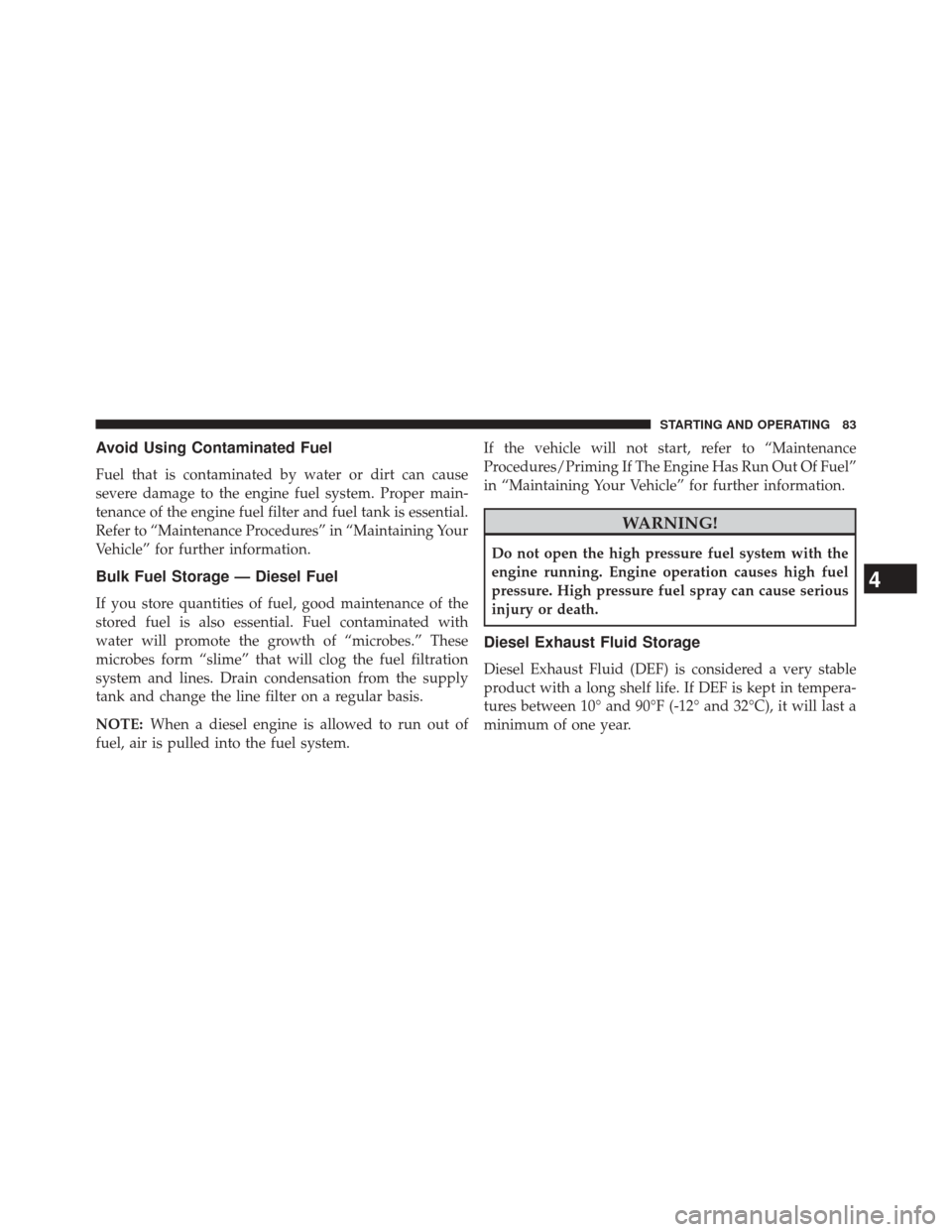 STARTING AND OPERATING 83

Avoid Using Contaminated Fuel

Fuel that is contaminated by water or dirt can cause severe damage to the engine fuel system. Proper maintenance of the engine fuel filter and fuel tank is essential. Refer to “Maintenance Procedures” in “Maintaining Your Vehicle” for further information.

Bulk Fuel Storage — Diesel Fuel

If you store quantities of fuel, good maintenance of the stored fuel is also essential. Fuel contaminated with water will promote the growth of “microbes.” These microbes form “slime” that will clog the fuel filtration system and lines. Drain condensation from the supply tank and change the line filter on a regular basis.

NOTE: When a diesel engine is allowed to run out of fuel, air is pulled into the fuel system.

If the vehicle will not start, refer to “Maintenance Procedures/Priming If The Engine Has Run Out Of Fuel” in “Maintaining Your Vehicle” for further information.

WARNING!

Do not open the high pressure fuel system with the engine running. Engine operation causes high fuel pressure. High pressure fuel spray can cause serious injury or death.

Diesel Exhaust Fluid Storage

Diesel Exhaust Fluid (DEF) is considered a very stable product with a long shelf life. If DEF is kept in temperatures between 10° and 90°F (-12° and 32°C), it will last a minimum of one year.

4

carmanualsonline.info